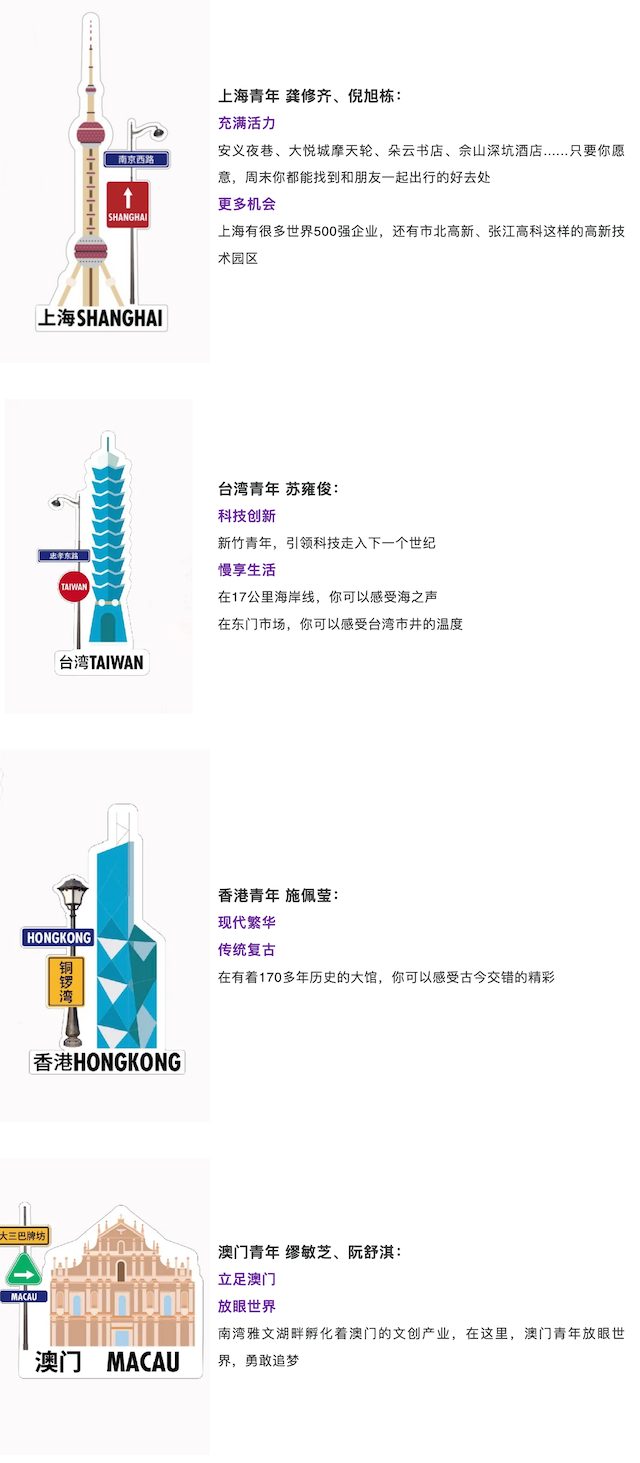 南京西路

SHANGHAI

上海SHANGHAI

上海青年 龚修齐、倪旭栋：

充满活力

安义夜巷、大悦城摩天轮、朵云书店、佘山深坑酒店……只要你愿意，周末你都能找到和朋友一起出行的好去处

更多机会

上海有很多世界500强企业，还有市北高新、张江高科这样的高新技术园区

忠孝东路

TAIWAN

台湾TAIWAN

台湾青年 苏雍俊：

科技创新

新竹青年，引领科技走入下一个世纪

慢享生活

在17公里海岸线，你可以感受海之声

在东门市场，你可以感受台湾市井的温度

HONGKONG

铜锣湾

香港HONGKONG

香港青年 施佩莹：

现代繁华

传统复古

在有着170多年历史的大馆，你可以感受古今交错的精彩

大三巴牌坊

MACAU

澳门 MACAU

澳门青年 缪敏芝、阮舒淇：

立足澳门

放眼世界

南湾雅文湖畔孵化着澳门的文创产业，在这里，澳门青年放眼世界，勇敢追梦